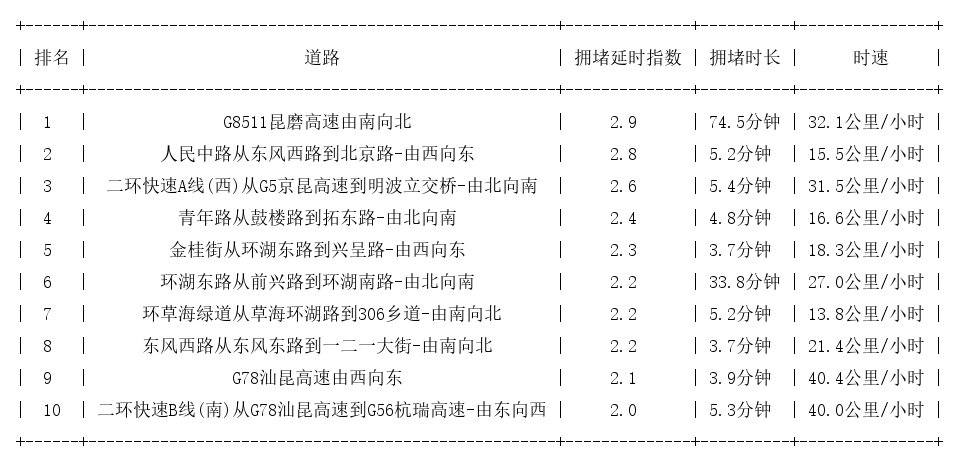 | 排名 | 道路 | 拥堵延时指数 | 拥堵时长 | 时速 |
|---|---|---|---|---|
| 1 | G8511昆磨高速由南向北 | 2.9 | 74.5分钟 | 32.1公里/小时 |
| 2 | 人民中路从东风西路到北京路-由西向东 | 2.8 | 5.2分钟 | 15.5公里/小时 |
| 3 | 二环快速A线(西)从G5京昆高速到明波立交桥-由北向南 | 2.6 | 5.4分钟 | 31.5公里/小时 |
| 4 | 青年路从鼓楼路到拓东路-由北向南 | 2.4 | 4.8分钟 | 16.6公里/小时 |
| 5 | 金桂街从环湖东路到兴呈路-由西向东 | 2.3 | 3.7分钟 | 18.3公里/小时 |
| 6 | 环湖东路从前兴路到环湖南路-由北向南 | 2.2 | 33.8分钟 | 27.0公里/小时 |
| 7 | 环草海绿道从草海环湖路到306乡道-由南向北 | 2.2 | 5.2分钟 | 13.8公里/小时 |
| 8 | 东风西路从东风东路到一二一大街-由南向北 | 2.2 | 3.7分钟 | 21.4公里/小时 |
| 9 | G78汕昆高速由西向东 | 2.1 | 3.9分钟 | 40.4公里/小时 |
| 10 | 二环快速B线(南)从G78汕昆高速到G56杭瑞高速-由东向西 | 2.0 | 5.3分钟 | 40.0公里/小时 |